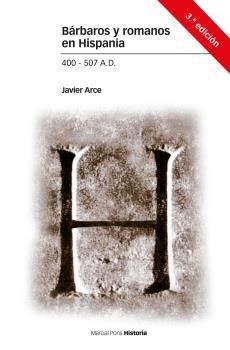 3.ª edición

Bárbaros y romanos en Hispania

400 - 507 A.D.

Javier Arce

H

Marcial Pons Historia